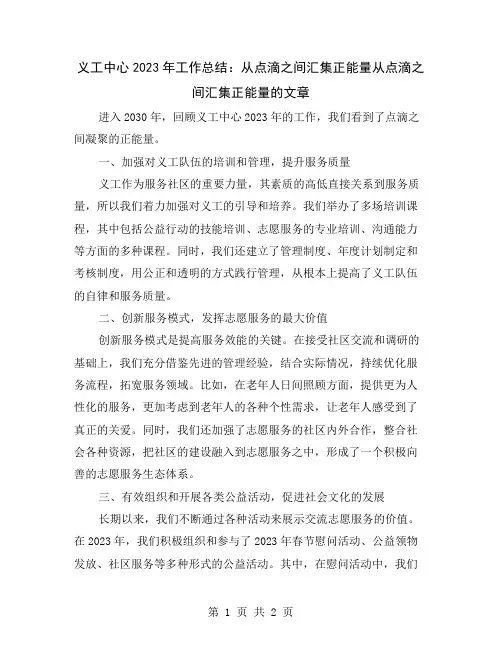 义工中心 2023 年工作总结：从点滴之间汇集正能量从点滴之间汇集正能量的文章

进入 2030 年，回顾义工中心 2023 年的工作，我们看到了点滴之间凝聚的正能量。

一、加强对义工队伍的培训和管理，提升服务质量

义工作为服务社区的重要力量，其素质的高低直接关系到服务质量，所以我们着力加强对义工的引导和培养。我们举办了多场培训课程，其中包括公益行动的技能培训、志愿服务的专业培训、沟通能力等方面的多种课程。同时，我们还建立了管理制度、年度计划制定和考核制度，用公正和透明的方式践行管理，从根本上提高了义工队伍的自律和服务质量。

二、创新服务模式，发挥志愿服务的最大价值

创新服务模式是提高服务效能的关键。在接受社区交流和调研的基础上，我们充分借鉴先进的管理经验，结合实际情况，持续优化服务流程，拓宽服务领域。比如，在老年人日间照顾方面，提供更为人性化的服务，更加考虑到老年人的各种个性需求，让老年人感受到了真正的关爱。同时，我们还加强了志愿服务的社区内外合作，整合社会各种资源，把社区的建设融入到志愿服务之中，形成了一个积极向善的志愿服务生态体系。

三、有效组织和开展各类公益活动，促进社会文化的发展

长期以来，我们不断通过各种活动来展示交流志愿服务的价值。在 2023 年，我们积极组织和参与了 2023 年春节慰问活动、公益领物发放、社区服务等多种形式的公益活动。其中，在慰问活动中，我们

第 1 页 共 2 页